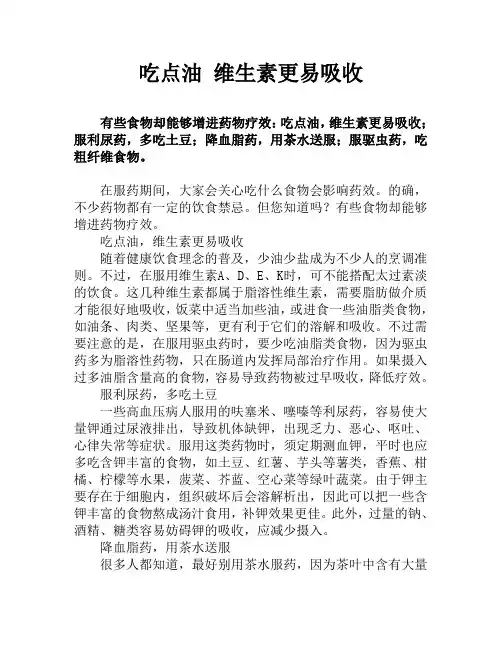 吃点油 维生素更易吸收

有些食物却能够增进药物疗效：吃点油，维生素更易吸收；服利尿药，多吃土豆；降血脂药，用茶水送服；服驱虫药，吃粗纤维食物。

在服药期间，大家会关心吃什么食物会影响药效。的确，不少药物都有一定的饮食禁忌。但您知道吗？有些食物却能够增进药物疗效。

吃点油，维生素更易吸收

随着健康饮食理念的普及，少油少盐成为不少人的烹调准则。不过，在服用维生素A、D、E、K时，可不能搭配太过素淡的饮食。这几种维生素都属于脂溶性维生素，需要脂肪做介质才能很好地吸收，饭菜中适当加些油，或进食一些油脂类食物，如油条、肉类、坚果等，更有利于它们的溶解和吸收。不过需要注意的是，在服用驱虫药时，要少吃油脂类食物，因为驱虫药多为脂溶性药物，只在肠道内发挥局部治疗作用。如果摄入过多油脂含量高的食物，容易导致药物被过早吸收，降低疗效。

服利尿药，多吃土豆

一些高血压病人服用的呋塞米、噻嗪等利尿药，容易使大量钾通过尿液排出，导致机体缺钾，出现乏力、恶心、呕吐、心律失常等症状。服用这类药物时，须定期测血钾，平时也应多吃含钾丰富的食物，如土豆、红薯、芋头等薯类，香蕉、柑橘、柠檬等水果，菠菜、芥蓝、空心菜等绿叶蔬菜。由于钾主要存在于细胞内，组织破坏后会溶解析出，因此可以把一些含钾丰富的食物熬成汤汁食用，补钾效果更佳。此外，过量的钠、酒精、糖类容易妨碍钾的吸收，应减少摄入。

降血脂药，用茶水送服

很多人都知道，最好别用茶水服药，因为茶叶中含有大量